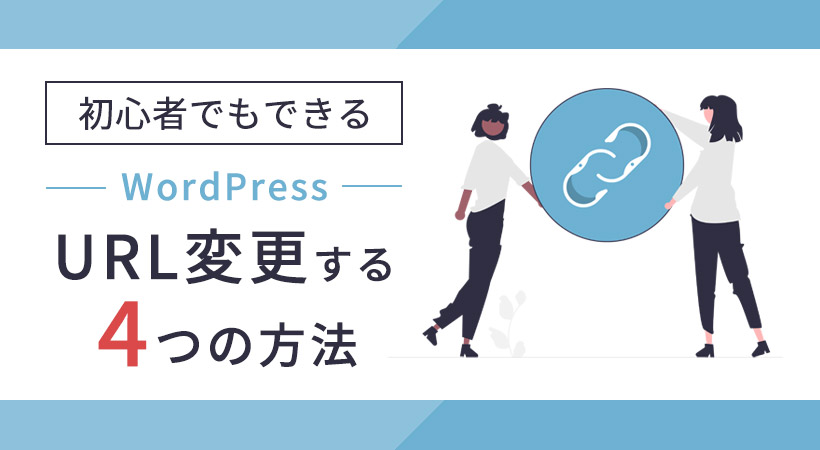 初心者でもできる

WordPress

URL変更する

4つの方法